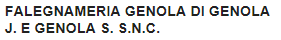 FALEGNAMERIA GENOLA DI GENOLA J. E GENOLA S. S.N.C.